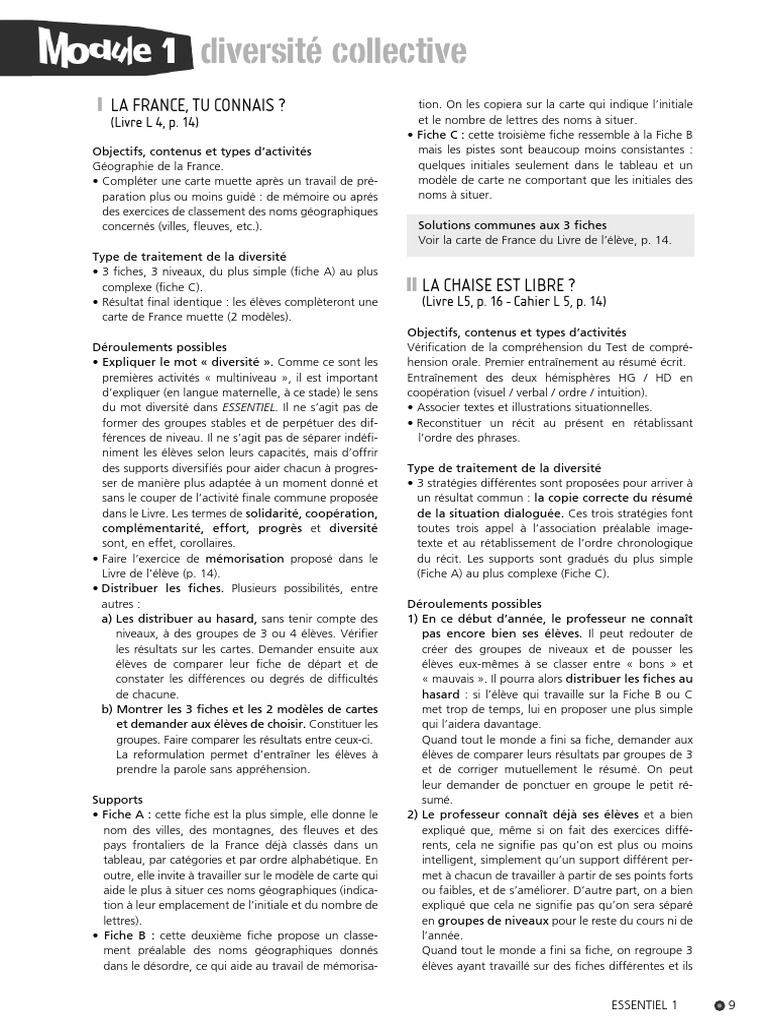 Module 1 diversité collective

I LA FRANCE, TU CONNAIS ?
(Livre L 4, p. 14)

Objectifs, contenus et types d'activités
Géographie de la France.
• Compléter une carte muette après un travail de préparation plus ou moins guidé : de mémoire ou après des exercices de classement des noms géographiques concernés (villes, fleuves, etc.).

Type de traitement de la diversité
• 3 fiches, 3 niveaux, du plus simple (fiche A) au plus complexe (fiche C).
• Résultat final identique : les élèves complèteront une carte de France muette (2 modèles).

Déroulements possibles
• Expliquer le mot « diversité ». Comme ce sont les premières activités « multiniveau », il est important d'expliquer (en langue maternelle, à ce stade) le sens du mot diversité dans ESSENTIEL. Il ne s'agit pas de former des groupes stables et de perpétuer des différences de niveau. Il ne s'agit pas de séparer indéfiniment les élèves selon leurs capacités, mais d'offrir des supports diversifiés pour aider chacun à progresser de manière plus adaptée à un moment donné et sans le couper de l'activité finale commune proposée dans le Livre. Les termes de solidarité, coopération, complémentarité, effort, progrès et diversité sont, en effet, corollaires.
• Faire l'exercice de mémorisation proposé dans le Livre de l'élève (p. 14).
• Distribuer les fiches. Plusieurs possibilités, entre autres :
a) Les distribuer au hasard, sans tenir compte des niveaux, à des groupes de 3 ou 4 élèves. Vérifier les résultats sur les cartes. Demander ensuite aux élèves de comparer leur fiche de départ et de constater les différences ou degrés de difficultés de chacune.
b) Montrer les 3 fiches et les 2 modèles de cartes et demander aux élèves de choisir. Constituer les groupes. Faire comparer les résultats entre ceux-ci. La reformulation permet d'entraîner les élèves à prendre la parole sans appréhension.

Supports
• Fiche A : cette fiche est la plus simple, elle donne le nom des villes, des montagnes, des fleuves et des pays frontaliers de la France déjà classés dans un tableau, par catégories et par ordre alphabétique. En outre, elle invite à travailler sur le modèle de carte qui aide le plus à situer ces noms géographiques (indication à leur emplacement de l'initiale et du nombre de lettres).
• Fiche B : cette deuxième fiche propose un classement préalable des noms géographiques donnés dans le désordre, ce qui aide au travail de mémorisation. On les copiera sur la carte qui indique l'initiale et le nombre de lettres des noms à situer.
• Fiche C : cette troisième fiche ressemble à la Fiche B mais les pistes sont beaucoup moins consistantes : quelques initiales seulement dans le tableau et un modèle de carte ne comportant que les initiales des noms à situer.

Solutions communes aux 3 fiches
Voir la carte de France du Livre de l'élève, p. 14.

II LA CHAISE EST LIBRE ?
(Livre L5, p. 16 - Cahier L 5, p. 14)

Objectifs, contenus et types d'activités
Vérification de la compréhension du Test de compréhension orale. Premier entraînement au résumé écrit. Entraînement des deux hémisphères HG / HD en coopération (visuel / verbal / ordre / intuition).
• Associer textes et illustrations situationnelles.
• Reconstituer un récit au présent en rétablissant l'ordre des phrases.

Type de traitement de la diversité
• 3 stratégies différentes sont proposées pour arriver à un résultat commun : la copie correcte du résumé de la situation dialoguée. Ces trois stratégies font toutes trois appel à l'association préalable image-texte et au rétablissement de l'ordre chronologique du récit. Les supports sont gradués du plus simple (Fiche A) au plus complexe (Fiche C).

Déroulements possibles
1) En ce début d'année, le professeur ne connaît pas encore bien ses élèves. Il peut redouter de créer des groupes de niveaux et de pousser les élèves eux-mêmes à se classer entre « bons » et « mauvais ». Il pourra alors distribuer les fiches au hasard : si l'élève qui travaille sur la Fiche B ou C met trop de temps, lui en proposer une plus simple qui l'aidera davantage.
Quand tout le monde a fini sa fiche, demander aux élèves de comparer leurs résultats par groupes de 3 et de corriger mutuellement le résumé. On peut leur demander de ponctuer en groupe le petit résumé.
2) Le professeur connaît déjà ses élèves et a bien expliqué que, même si on fait des exercices différents, cela ne signifie pas qu'on est plus ou moins intelligent, simplement qu'un support différent permet à chacun de travailler à partir de ses points forts ou faibles, et de s'améliorer. D'autre part, on a bien expliqué que cela ne signifie pas qu'on sera séparé en groupes de niveaux pour le reste du cours ni de l'année.
Quand tout le monde a fini sa fiche, on regroupe 3 élèves ayant travaillé sur des fiches différentes et ils

ESSENTIEL 1 9